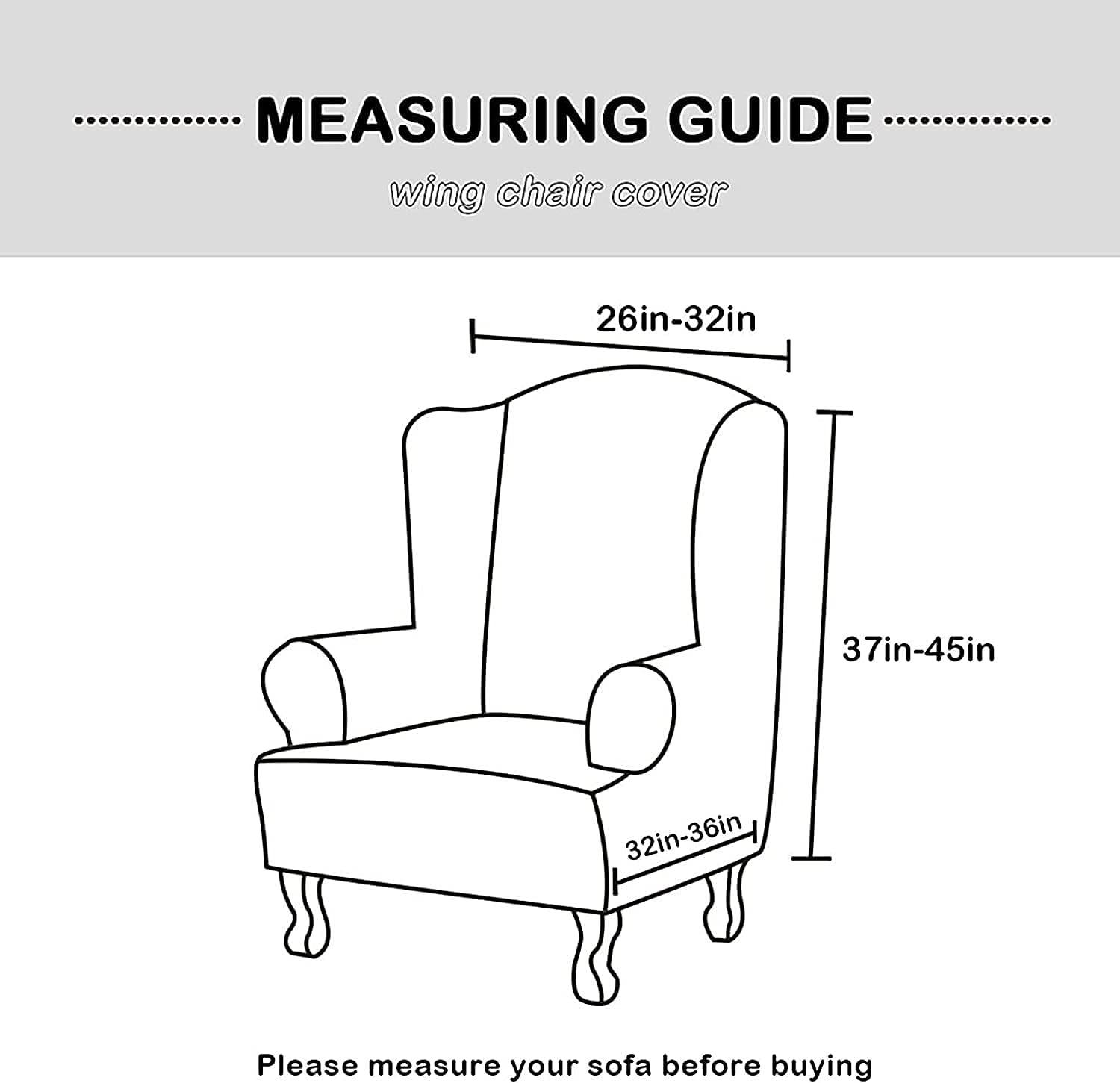 MEASURING GUIDE

wing chair cover

26in-32in

37in-45in

32in-36in

Please measure your sofa before buying